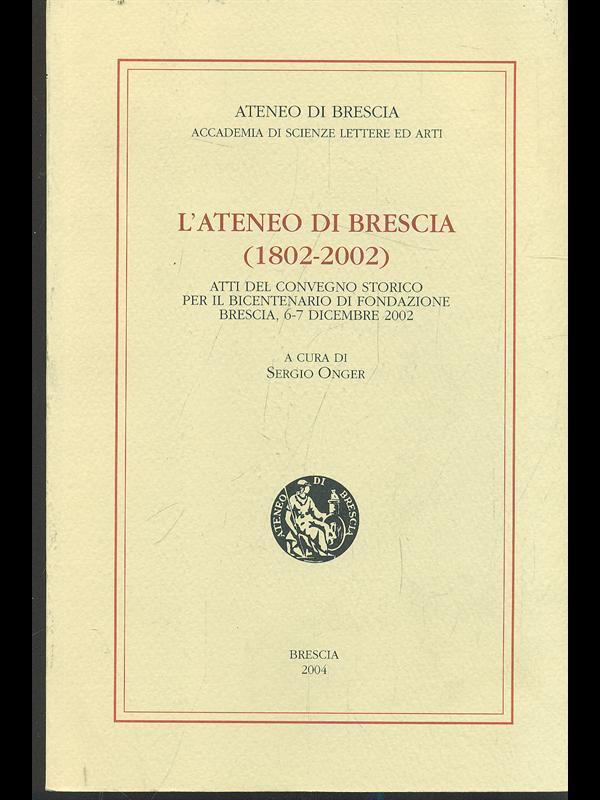 ATENEO DI BRESCIA
ACCADEMIA DI SCIENZE LETTERE ED ARTI

L'ATENEO DI BRESCIA
(1802-2002)

ATTI DEL CONVEGNO STORICO
PER IL BICENTENARIO DI FONDAZIONE
BRESCIA, 6-7 DICEMBRE 2002

A CURA DI
SERGIO ONGER

ATENEO DI BRESCIA

BRESCIA
2004